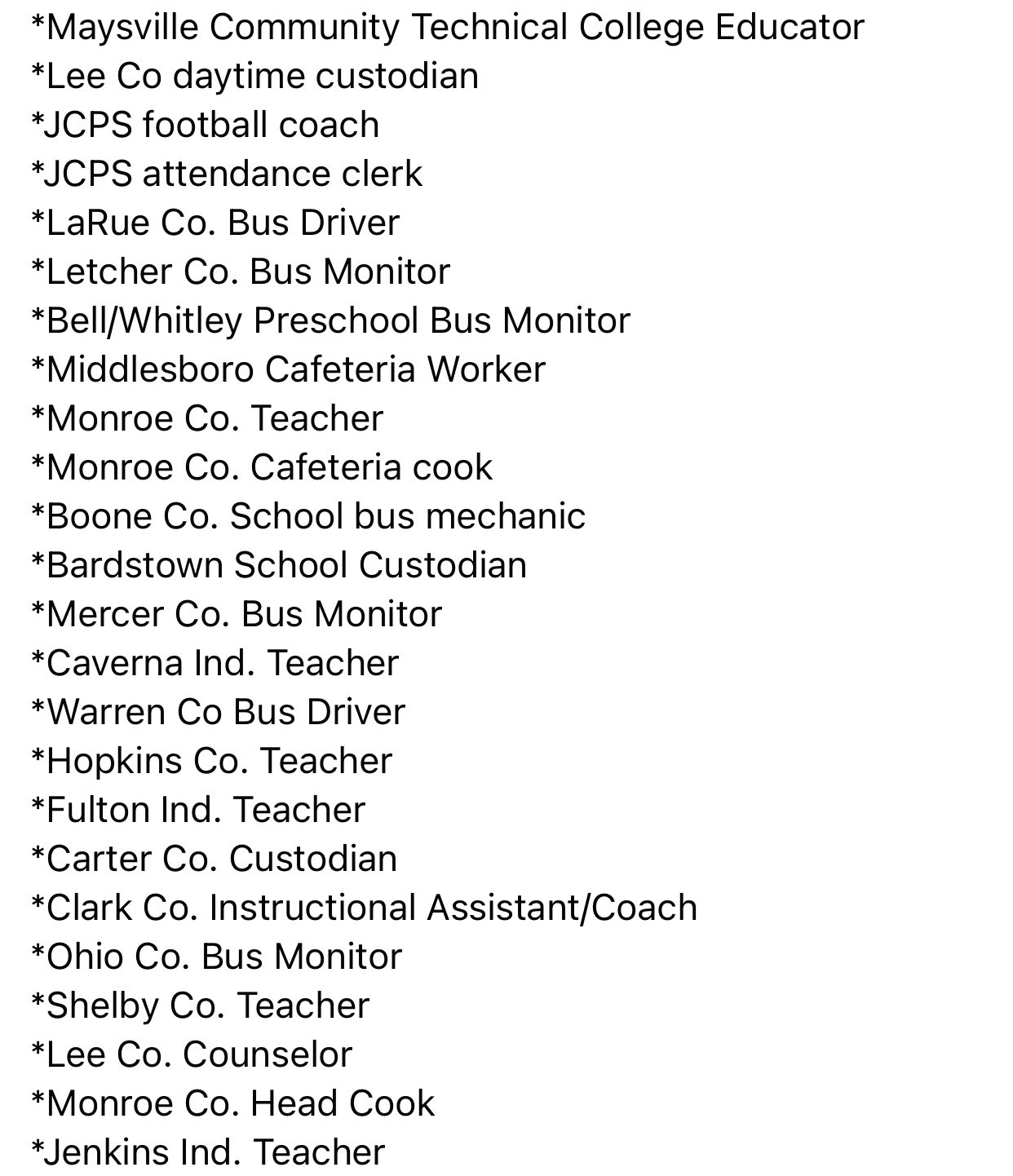 *Maysville Community Technical College Educator
*Lee Co daytime custodian
*JCPS football coach
*JCPS attendance clerk
*LaRue Co. Bus Driver
*Letcher Co. Bus Monitor
*Bell/Whitley Preschool Bus Monitor
*Middlesboro Cafeteria Worker
*Monroe Co. Teacher
*Monroe Co. Cafeteria cook
*Boone Co. School bus mechanic
*Bardstown School Custodian
*Mercer Co. Bus Monitor
*Caverna Ind. Teacher
*Warren Co Bus Driver
*Hopkins Co. Teacher
*Fulton Ind. Teacher
*Carter Co. Custodian
*Clark Co. Instructional Assistant/Coach
*Ohio Co. Bus Monitor
*Shelby Co. Teacher
*Lee Co. Counselor
*Monroe Co. Head Cook
*Jenkins Ind. Teacher